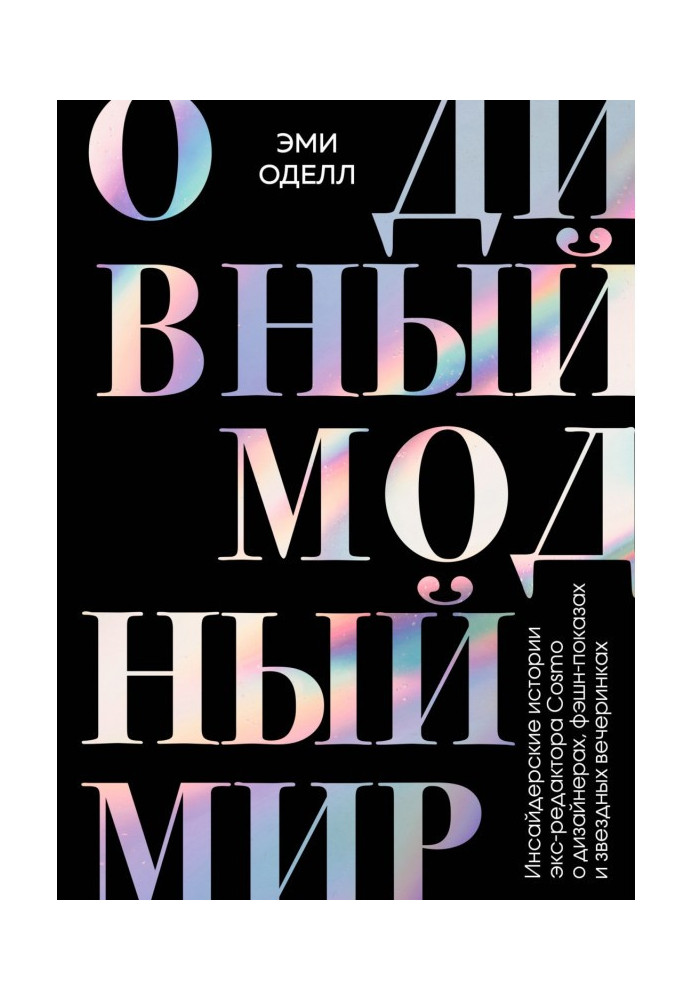 ЭМИ
ОДЕЛЛ

О ДИ
ВНЫЙ
МОД
НЫЙ
МИР

Инсайдерские истории экс-редактора Cosmo о дизайнерах, фэшн-показах и звездных вечеринках